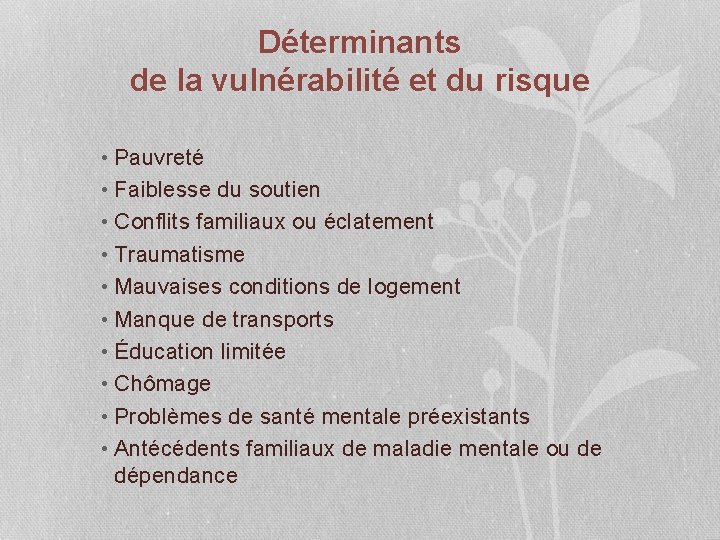 Déterminants
de la vulnérabilité et du risque

• Pauvreté
• Faiblesse du soutien
• Conflits familiaux ou éclatement
• Traumatisme
• Mauvaises conditions de logement
• Manque de transports
• Éducation limitée
• Chômage
• Problèmes de santé mentale préexistants
• Antécédents familiaux de maladie mentale ou de dépendance